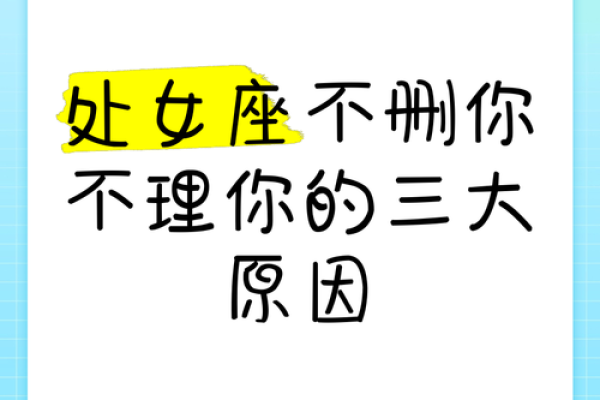 处女座不删你不理你的三大原因